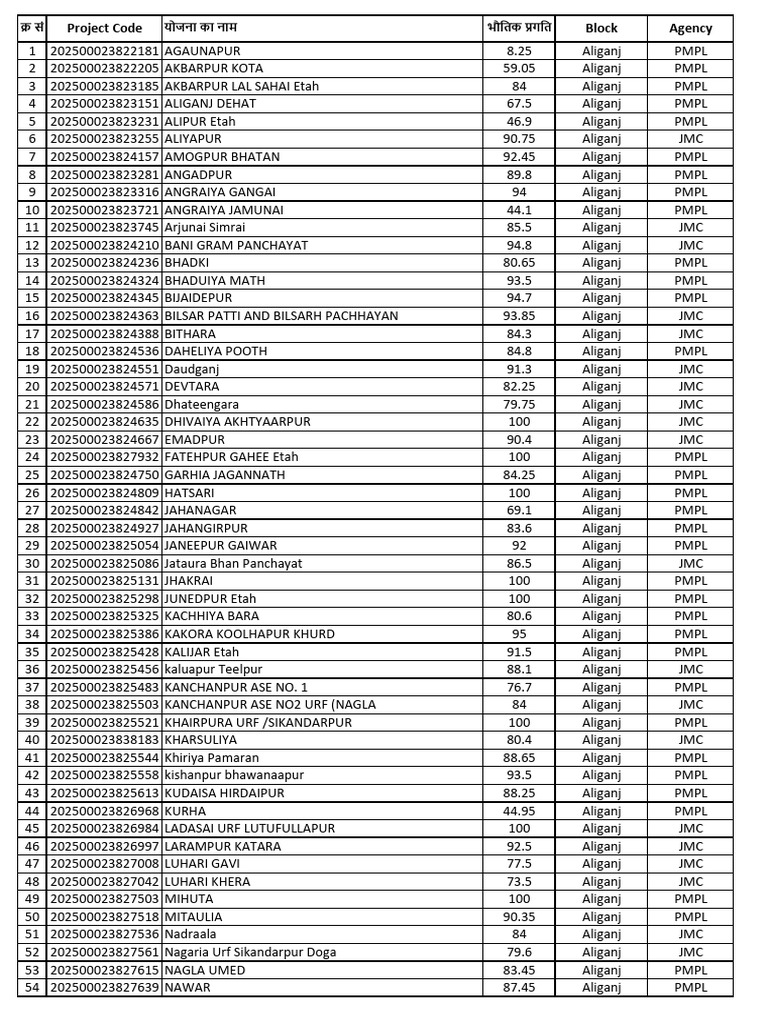 | क्र सं | Project Code | योजना का नाम | भौतिक प्रगति | Block | Agency |
|---|---|---|---|---|---|
| 1 | 202500023822181 | AGAUNAPUR | 8.25 | Aliganj | PMPL |
| 2 | 202500023822205 | AKBARPUR KOTA | 59.05 | Aliganj | PMPL |
| 3 | 202500023823185 | AKBARPUR LAL SAHAI Etah | 84 | Aliganj | PMPL |
| 4 | 202500023823151 | ALIGANJ DEHAT | 67.5 | Aliganj | PMPL |
| 5 | 202500023823231 | ALIPUR Etah | 46.9 | Aliganj | PMPL |
| 6 | 202500023823255 | ALIYAPUR | 90.75 | Aliganj | JMC |
| 7 | 202500023824157 | AMOGPUR BHATAN | 92.45 | Aliganj | PMPL |
| 8 | 202500023823281 | ANGADPUR | 89.8 | Aliganj | PMPL |
| 9 | 202500023823316 | ANGRAIYA GANGAI | 94 | Aliganj | PMPL |
| 10 | 202500023823721 | ANGRAIYA JAMUNAI | 44.1 | Aliganj | PMPL |
| 11 | 202500023823745 | Arjunai Simrai | 85.5 | Aliganj | JMC |
| 12 | 202500023824210 | BANI GRAM PANCHAYAT | 94.8 | Aliganj | JMC |
| 13 | 202500023824236 | BHADKI | 80.65 | Aliganj | PMPL |
| 14 | 202500023824324 | BHADUIYA MATH | 93.5 | Aliganj | PMPL |
| 15 | 202500023824345 | BIJAIDEPUR | 94.7 | Aliganj | PMPL |
| 16 | 202500023824363 | BILSAR PATTI AND BILSARH PACHHAYAN | 93.85 | Aliganj | JMC |
| 17 | 202500023824388 | BITHARA | 84.3 | Aliganj | JMC |
| 18 | 202500023824536 | DAHELIYA POOTH | 84.8 | Aliganj | PMPL |
| 19 | 202500023824551 | Daudganj | 91.3 | Aliganj | JMC |
| 20 | 202500023824571 | DEVTARA | 82.25 | Aliganj | JMC |
| 21 | 202500023824586 | Dhateengara | 79.75 | Aliganj | JMC |
| 22 | 202500023824635 | DHIVAIYA AKHTYAARPUR | 100 | Aliganj | JMC |
| 23 | 202500023824667 | EMADPUR | 90.4 | Aliganj | JMC |
| 24 | 202500023827932 | FATEHPUR GAHEE Etah | 100 | Aliganj | PMPL |
| 25 | 202500023824750 | GARHIA JAGANNATH | 84.25 | Aliganj | PMPL |
| 26 | 202500023824809 | HATSARI | 100 | Aliganj | PMPL |
| 27 | 202500023824842 | JAHANAGAR | 69.1 | Aliganj | PMPL |
| 28 | 202500023824927 | JAHANGIRPUR | 83.6 | Aliganj | PMPL |
| 29 | 202500023825054 | JANEEPUR GAIWAR | 92 | Aliganj | PMPL |
| 30 | 202500023825086 | Jataura Bhan Panchayat | 86.5 | Aliganj | JMC |
| 31 | 202500023825131 | JHAKRAI | 100 | Aliganj | PMPL |
| 32 | 202500023825298 | JUNEDPUR Etah | 100 | Aliganj | PMPL |
| 33 | 202500023825325 | KACHHIYA BARA | 80.6 | Aliganj | PMPL |
| 34 | 202500023825386 | KAKORA KOOLHAPUR KHURD | 95 | Aliganj | PMPL |
| 35 | 202500023825428 | KALIJAR Etah | 91.5 | Aliganj | PMPL |
| 36 | 202500023825456 | kaluapur Teelpur | 88.1 | Aliganj | JMC |
| 37 | 202500023825483 | KANCHANPUR ASE NO. 1 | 76.7 | Aliganj | PMPL |
| 38 | 202500023825503 | KANCHANPUR ASE NO2 URF (NAGLA | 84 | Aliganj | JMC |
| 39 | 202500023825521 | KHAIRPURA URF /SIKANDARPUR | 100 | Aliganj | PMPL |
| 40 | 202500023838183 | KHARSULIYA | 80.4 | Aliganj | JMC |
| 41 | 202500023825544 | Khiriya Pamaran | 88.65 | Aliganj | PMPL |
| 42 | 202500023825558 | kishanpur bhawanaapur | 93.5 | Aliganj | PMPL |
| 43 | 202500023825613 | KUDAISA HIRDAIPUR | 88.25 | Aliganj | PMPL |
| 44 | 202500023826968 | KURHA | 44.95 | Aliganj | PMPL |
| 45 | 202500023826984 | LADASAI URF LUTUFULLAPUR | 100 | Aliganj | JMC |
| 46 | 202500023826997 | LARAMPUR KATARA | 92.5 | Aliganj | JMC |
| 47 | 202500023827008 | LUHARI GAVI | 77.5 | Aliganj | JMC |
| 48 | 202500023827042 | LUHARI KHERA | 73.5 | Aliganj | JMC |
| 49 | 202500023827503 | MIHUTA | 100 | Aliganj | PMPL |
| 50 | 202500023827518 | MITAULIA | 90.35 | Aliganj | PMPL |
| 51 | 202500023827536 | Nadraala | 84 | Aliganj | JMC |
| 52 | 202500023827561 | Nagaria Urf Sikandarpur Doga | 79.6 | Aliganj | JMC |
| 53 | 202500023827615 | NAGLA UMED | 83.45 | Aliganj | PMPL |
| 54 | 202500023827639 | NAWAR | 87.45 | Aliganj | PMPL |